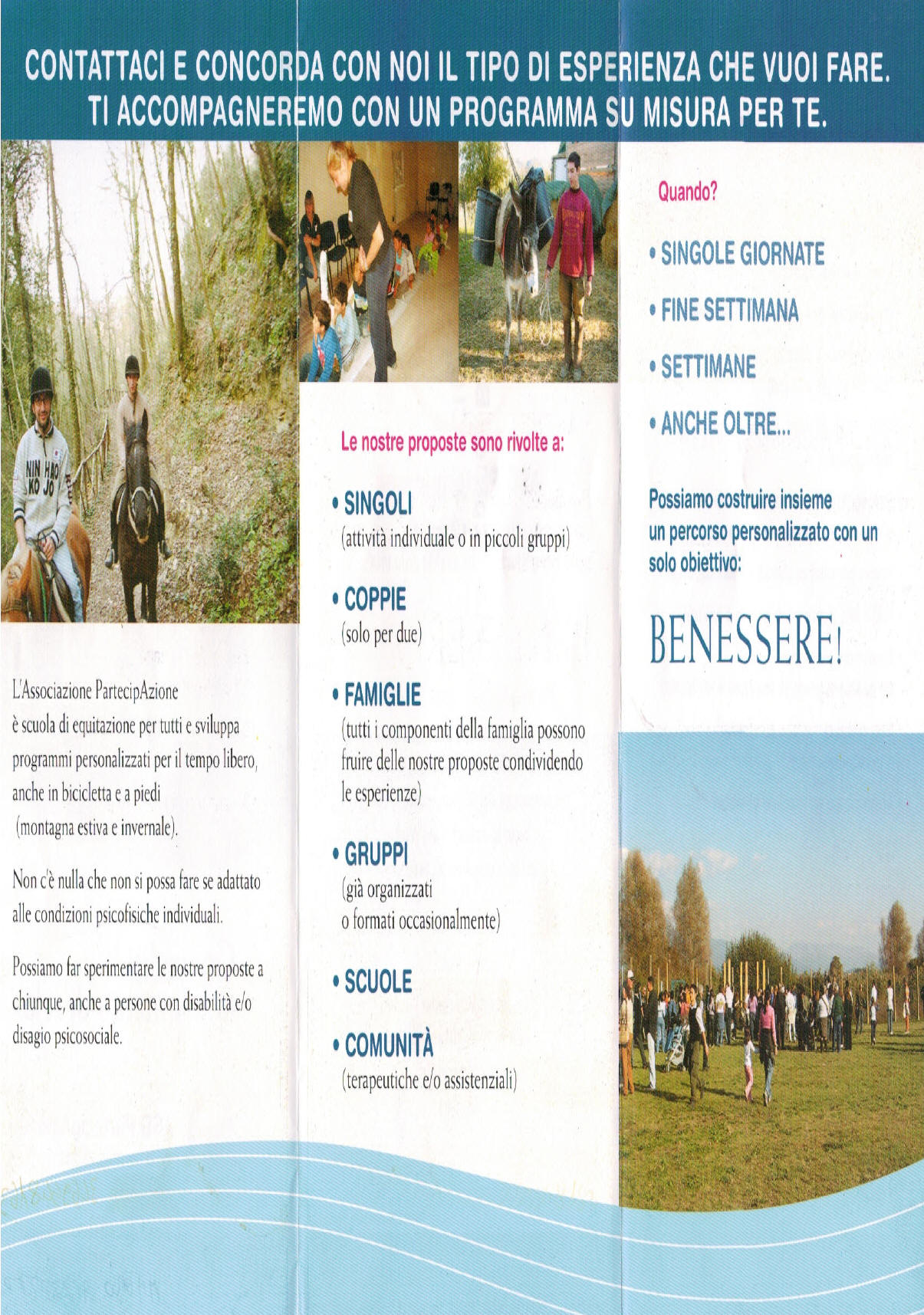 CONTATTACI E CONCORDA CON NOI IL TIPO DI ESPERIENZA CHE VUOI FARE.
TI ACCOMPAGNEREMO CON UN PROGRAMMA SU MISURA PER TE.

NIN HAO KO JO

L'Associazione PartecipAzione è scuola di equitazione per tutti e sviluppa programmi personalizzati per il tempo libero, anche in bicicletta e a piedi (montagna estiva e invernale).

Non c'è nulla che non si possa fare se adattato alle condizioni psicofisiche individuali.

Possiamo far sperimentare le nostre proposte a chiunque, anche a persone con disabilità e/o disagio psicosociale.

Le nostre proposte sono rivolte a:

• SINGOLI
(attività individuale o in piccoli gruppi)

• COPPIE
(solo per due)

• FAMIGLIE
(tutti i componenti della famiglia possono fruire delle nostre proposte condividendo le esperienze)

• GRUPPI
(già organizzati o formati occasionalmente)

• SCUOLE

• COMUNITÀ
(terapeutiche e/o assistenziali)

Quando?

• SINGOLE GIORNATE

• FINE SETTIMANA

• SETTIMANE

• ANCHE OLTRE...

Possiamo costruire insieme un percorso personalizzato con un solo obiettivo:

BENESSERE!